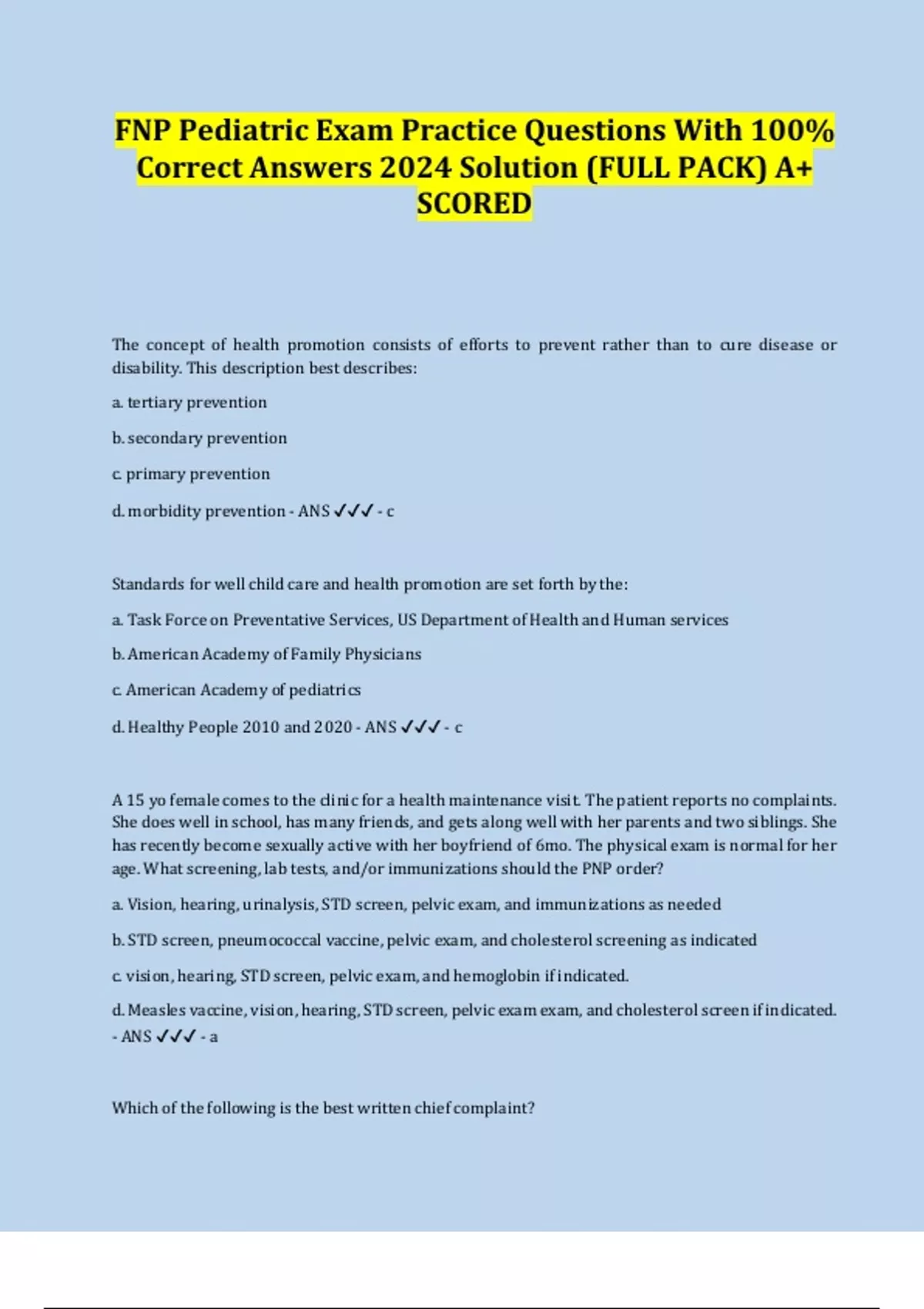 FNP Pediatric Exam Practice Questions With 100% Correct Answers 2024 Solution (FULL PACK) A+ SCORED

The concept of health promotion consists of efforts to prevent rather than to cure disease or disability. This description best describes:

a. tertiary prevention

b. secondary prevention

c. primary prevention

d. morbidity prevention - ANS ✓✓✓ - c

Standards for well child care and health promotion are set forth by the:

a. Task Force on Preventative Services, US Department of Health and Human services

b. American Academy of Family Physicians

c. American Academy of pediatrics

d. Healthy People 2010 and 2020 - ANS ✓✓✓ - c

A 15 yo female comes to the clinic for a health maintenance visit. The patient reports no complaints. She does well in school, has many friends, and gets along well with her parents and two siblings. She has recently become sexually active with her boyfriend of 6mo. The physical exam is normal for her age. What screening, lab tests, and/or immunizations should the PNP order?

a. Vision, hearing, urinalysis, STD screen, pelvic exam, and immunizations as needed

b. STD screen, pneumococcal vaccine, pelvic exam, and cholesterol screening as indicated

c. vision, hearing, STD screen, pelvic exam, and hemoglobin if indicated.

d. Measles vaccine, vision, hearing, STD screen, pelvic exam exam, and cholesterol screen if indicated. - ANS ✓✓✓ - a

Which of the following is the best written chief complaint?